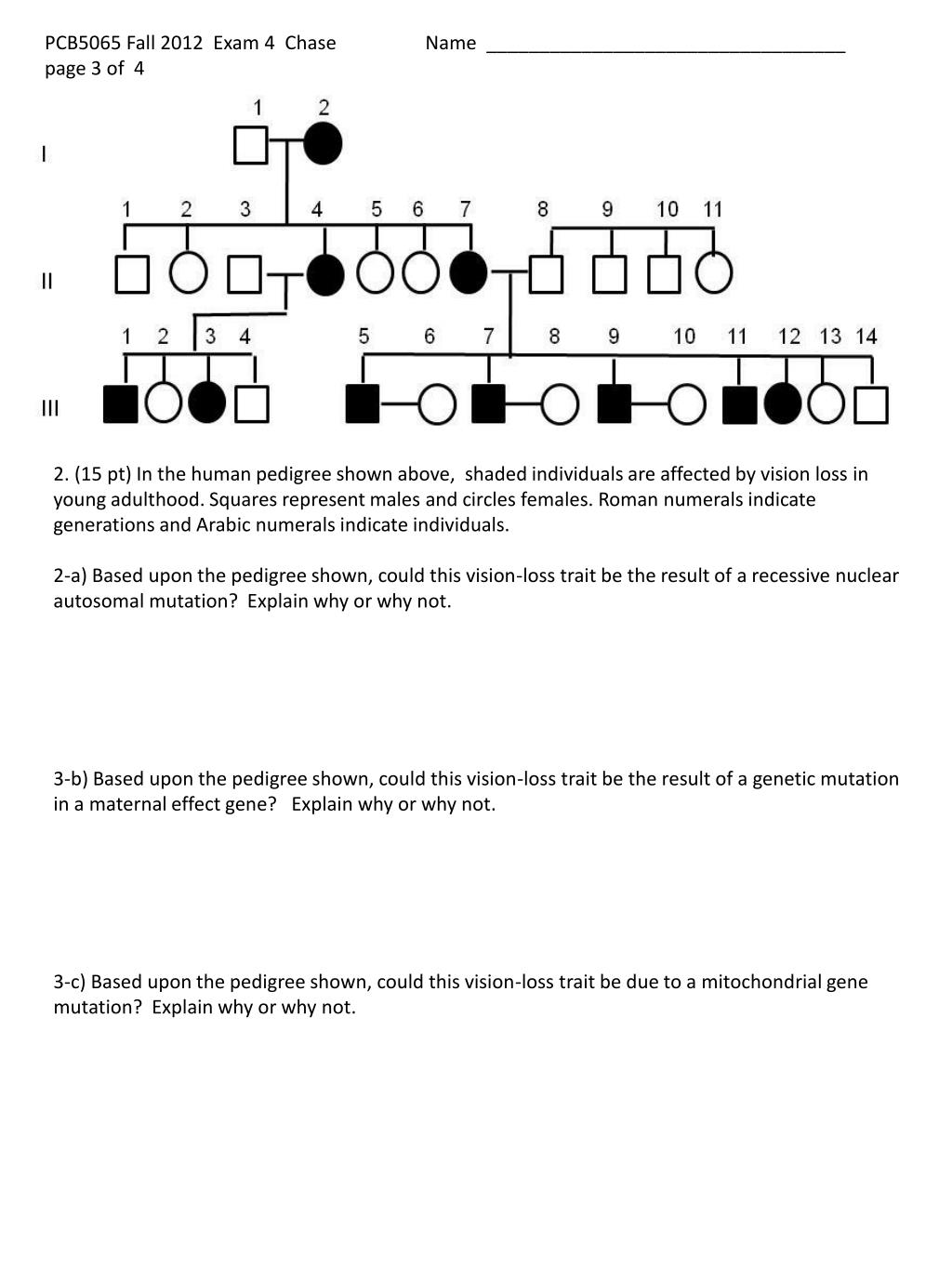 PCB5065 Fall 2012 Exam 4 Chase Name ___________________________________
page 3 of 4

1 2
I
1 2 3 4 5 6 7 8 9 10 11
II
1 2 3 4 5 6 7 8 9 10 11 12 13 14
III

2. (15 pt) In the human pedigree shown above, shaded individuals are affected by vision loss in young adulthood. Squares represent males and circles females. Roman numerals indicate generations and Arabic numerals indicate individuals.

2-a) Based upon the pedigree shown, could this vision-loss trait be the result of a recessive nuclear autosomal mutation? Explain why or why not.

3-b) Based upon the pedigree shown, could this vision-loss trait be the result of a genetic mutation in a maternal effect gene? Explain why or why not.

3-c) Based upon the pedigree shown, could this vision-loss trait be due to a mitochondrial gene mutation? Explain why or why not.